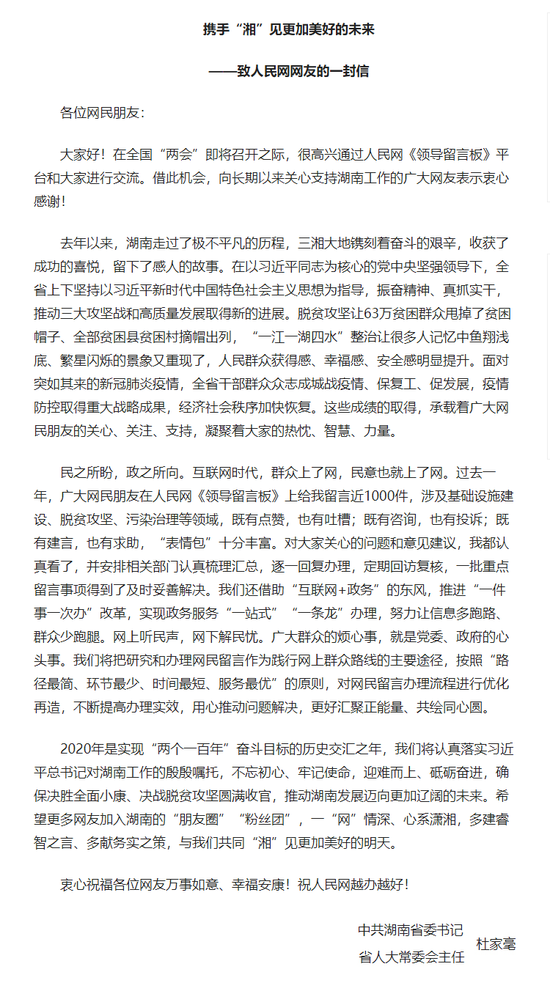 携手“湘”见更加美好的未来

——致人民网网友的一封信

各位网民朋友：

大家好！在全国“两会”即将召开之际，很高兴通过人民网《领导留言板》平台和大家进行交流。借此机会，向长期以来关心支持湖南工作的广大网友表示衷心感谢！

去年以来，湖南走过了极不平凡的历程，三湘大地镌刻着奋斗的艰辛，收获了成功的喜悦，留下了感人的故事。在以习近平同志为核心的党中央坚强领导下，全省上下坚持以习近平新时代中国特色社会主义思想为指导，振奋精神、真抓实干，推动三大攻坚战和高质量发展取得新的进展。脱贫攻坚让63万贫困群众甩掉了贫困帽子、全部贫困县贫困村摘帽出列，“一江一湖四水”整治让很多人记忆中鱼翔浅底、繁星闪烁的景象又重现了，人民群众获得感、幸福感、安全感明显提升。面对突如其来的新冠肺炎疫情，全省干部群众众志成城战疫情、保复工、促发展，疫情防控取得重大战略成果，经济社会秩序加快恢复。这些成绩的取得，承载着广大网民朋友的关心、关注、支持，凝聚着大家的热忱、智慧、力量。

民之所盼，政之所向。互联网时代，群众上了网，民意也就上了网。过去一年，广大网民朋友在人民网《领导留言板》上给我留言近1000件，涉及基础设施建设、脱贫攻坚、污染治理等领域，既有点赞，也有吐槽；既有咨询，也有投诉；既有建言，也有求助，“表情包”十分丰富。对大家关心的问题和意见建议，我都认真看了，并安排相关部门认真梳理汇总，逐一回复办理，定期回访复核，一批重点留言事项得到了及时妥善解决。我们还借助“互联网+政务”的东风，推进“一件事一次办”改革，实现政务服务“一站式”“一条龙”办理，努力让信息多跑路、群众少跑腿。网上听民声，网下解民忧。广大群众的烦心事，就是党委、政府的心头事。我们将把研究和办理网民留言作为践行网上群众路线的主要途径，按照“路径最简、环节最少、时间最短、服务最优”的原则，对网民留言办理流程进行优化再造，不断提高办理实效，用心推动问题解决，更好汇聚正能量、共绘同心圆。

2020年是实现“两个一百年”奋斗目标的历史交汇之年，我们将认真落实习近平总书记对湖南工作的殷殷嘱托，不忘初心、牢记使命，迎难而上、砥砺奋进，确保决胜全面小康、决战脱贫攻坚圆满收官，推动湖南发展迈向更加辽阔的未来。希望更多网友加入湖南的“朋友圈”“粉丝团”，一“网”情深、心系潇湘，多建睿智之言、多献务实之策，与我们共同“湘”见更加美好的明天。

衷心祝福各位网友万事如意、幸福安康！祝人民网越办越好！

中共湖南省委书记
省人大常委会主任 杜家毫